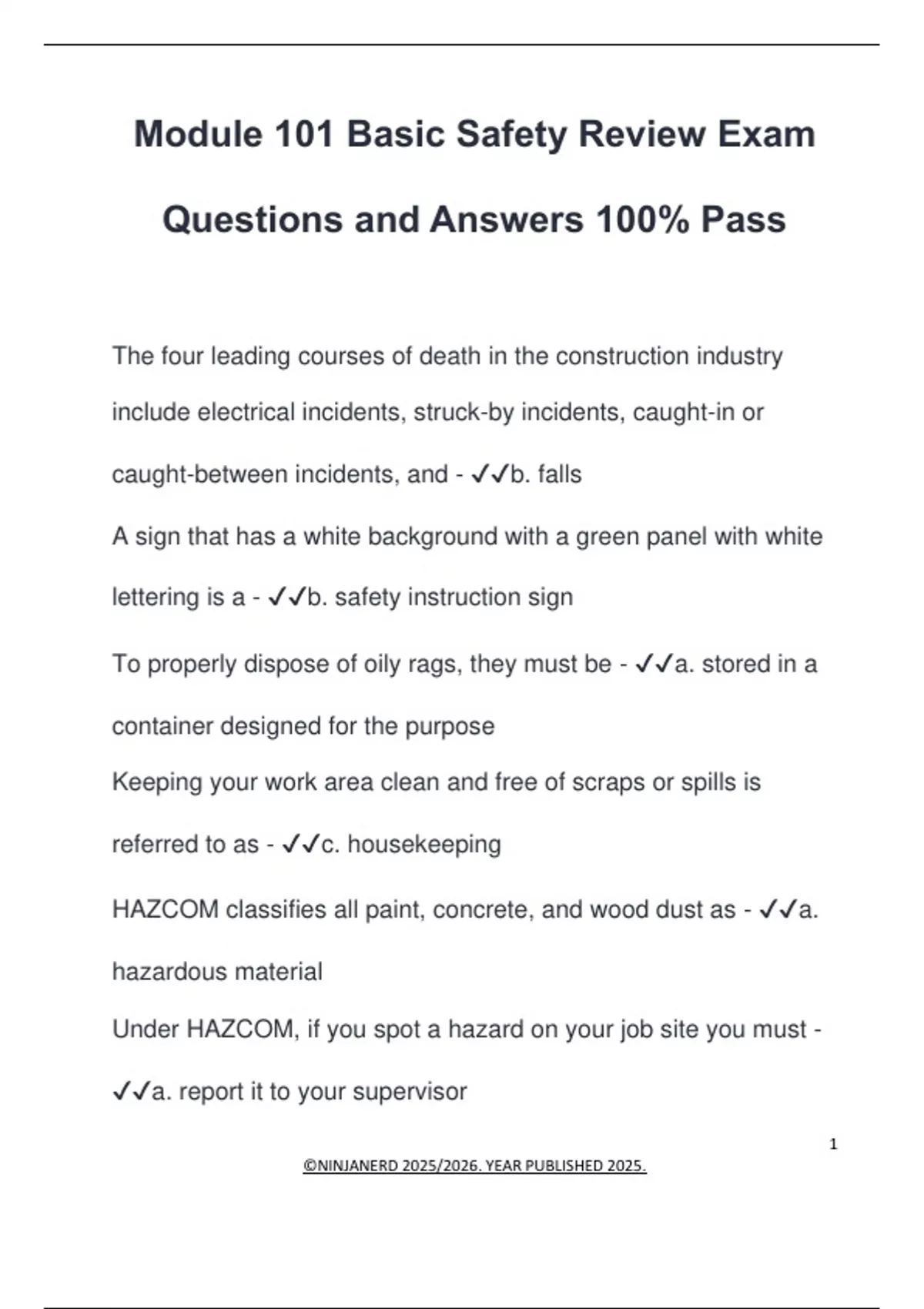 Module 101 Basic Safety Review Exam Questions and Answers 100% Pass

The four leading courses of death in the construction industry include electrical incidents, struck-by incidents, caught-in or caught-between incidents, and - ✓✓b. falls

A sign that has a white background with a green panel with white lettering is a - ✓✓b. safety instruction sign

To properly dispose of oily rags, they must be - ✓✓a. stored in a container designed for the purpose

Keeping your work area clean and free of scraps or spills is referred to as - ✓✓c. housekeeping

HAZCOM classifies all paint, concrete, and wood dust as - ✓✓a. hazardous material

Under HAZCOM, if you spot a hazard on your job site you must - ✓✓a. report it to your supervisor

1

©NINJANERD 2025/2026. YEAR PUBLISHED 2025.